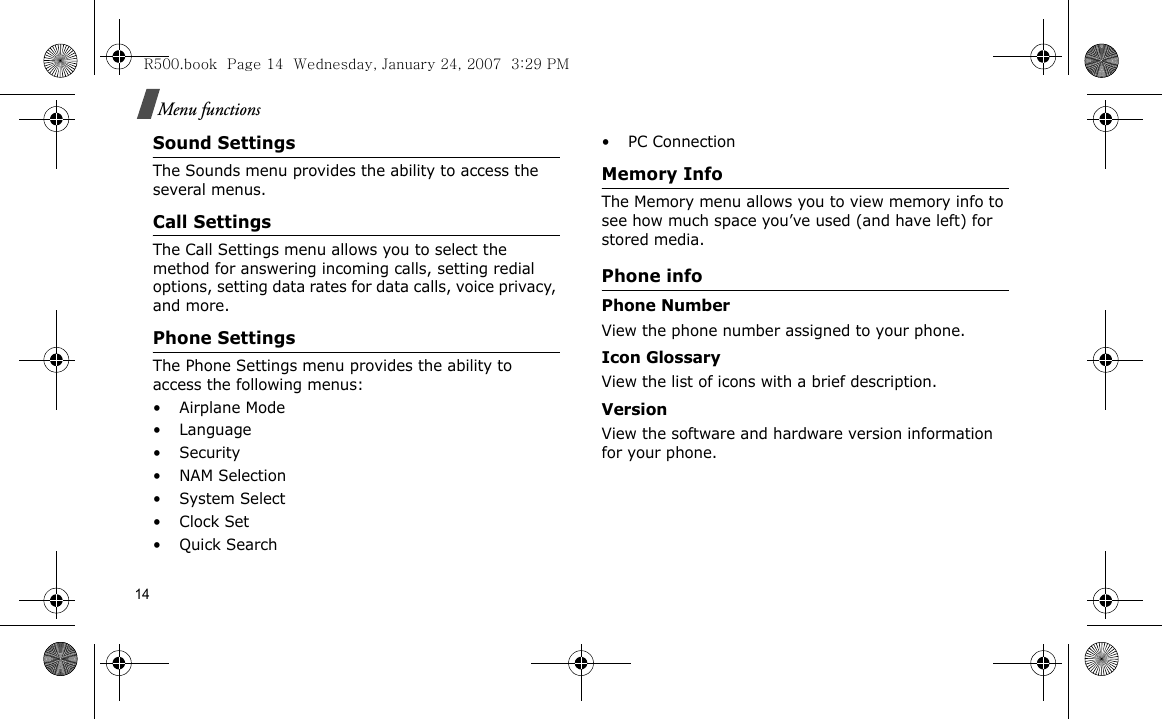 R500.book Page 14 Wednesday, January 24, 2007 3:29 PM

Menu functions

Sound Settings

The Sounds menu provides the ability to access the several menus.

Call Settings

The Call Settings menu allows you to select the method for answering incoming calls, setting redial options, setting data rates for data calls, voice privacy, and more.

Phone Settings

The Phone Settings menu provides the ability to access the following menus:

• Airplane Mode
• Language
• Security
• NAM Selection
• System Select
• Clock Set
• Quick Search
• PC Connection

Memory Info

The Memory menu allows you to view memory info to see how much space you've used (and have left) for stored media.

Phone info

Phone Number

View the phone number assigned to your phone.

Icon Glossary

View the list of icons with a brief description.

Version

View the software and hardware version information for your phone.

14